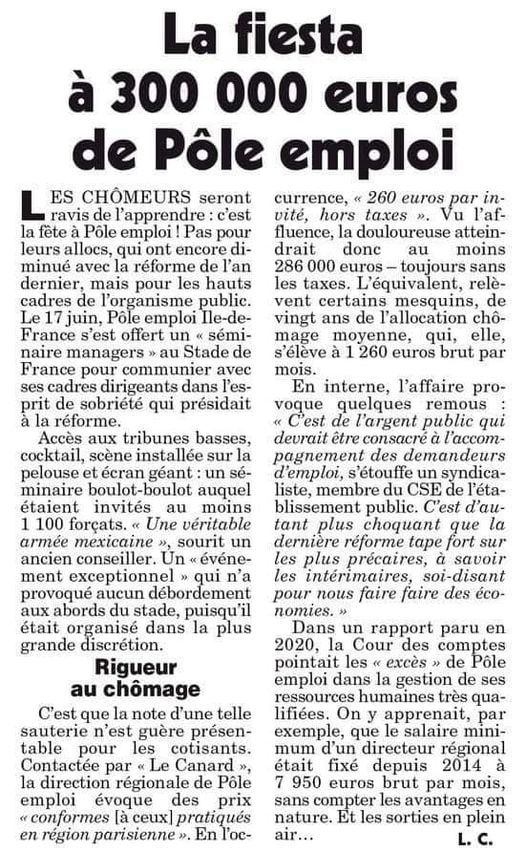 La fiesta à 300 000 euros de Pôle emploi

LES CHÔMEURS seront ravis de l'apprendre : c'est la fête à Pôle emploi ! Pas pour leurs allocs, qui ont encore diminué avec la réforme de l'an dernier, mais pour les hauts cadres de l'organisme public. Le 17 juin, Pôle emploi Ile-de-France s'est offert un « séminaire managers » au Stade de France pour communier avec ses cadres dirigeants dans l'esprit de sobriété qui présidait à la réforme.

Accès aux tribunes basses, cocktail, scène installée sur la pelouse et écran géant : un séminaire boulot-boulot auquel étaient invités au moins 1 100 forçats. « Une véritable armée mexicaine », sourit un ancien conseiller. Un « événement exceptionnel » qui n'a provoqué aucun débordement aux abords du stade, puisqu'il était organisé dans la plus grande discrétion.

Rigueur au chômage

C'est que la note d'une telle sauterie n'est guère présentable pour les cotisants. Contactée par « Le Canard », la direction régionale de Pôle emploi évoque des prix « conformes [à ceux] pratiqués en région parisienne ». En l'occurrence, « 260 euros par invité, hors taxes ». Vu l'affluence, la douloureuse atteindrait donc au moins 286 000 euros – toujours sans les taxes. L'équivalent, relèvent certains mesquins, de vingt ans de l'allocation chômage moyenne, qui, elle, s'élève à 1 260 euros brut par mois.

En interne, l'affaire provoque quelques remous : « C'est de l'argent public qui devrait être consacré à l'accompagnement des demandeurs d'emploi, s'étouffe un syndicaliste, membre du CSE de l'établissement public. C'est d'autant plus choquant que la dernière réforme tape fort sur les plus précaires, à savoir les intérimaires, soi-disant pour nous faire faire des économies. »

Dans un rapport paru en 2020, la Cour des comptes pointait les « excès » de Pôle emploi dans la gestion de ses ressources humaines très qualifiées. On y apprenait, par exemple, que le salaire minimum d'un directeur régional était fixé depuis 2014 à 7 950 euros brut par mois, sans compter les avantages en nature. Et les sorties en plein air…

L. C.